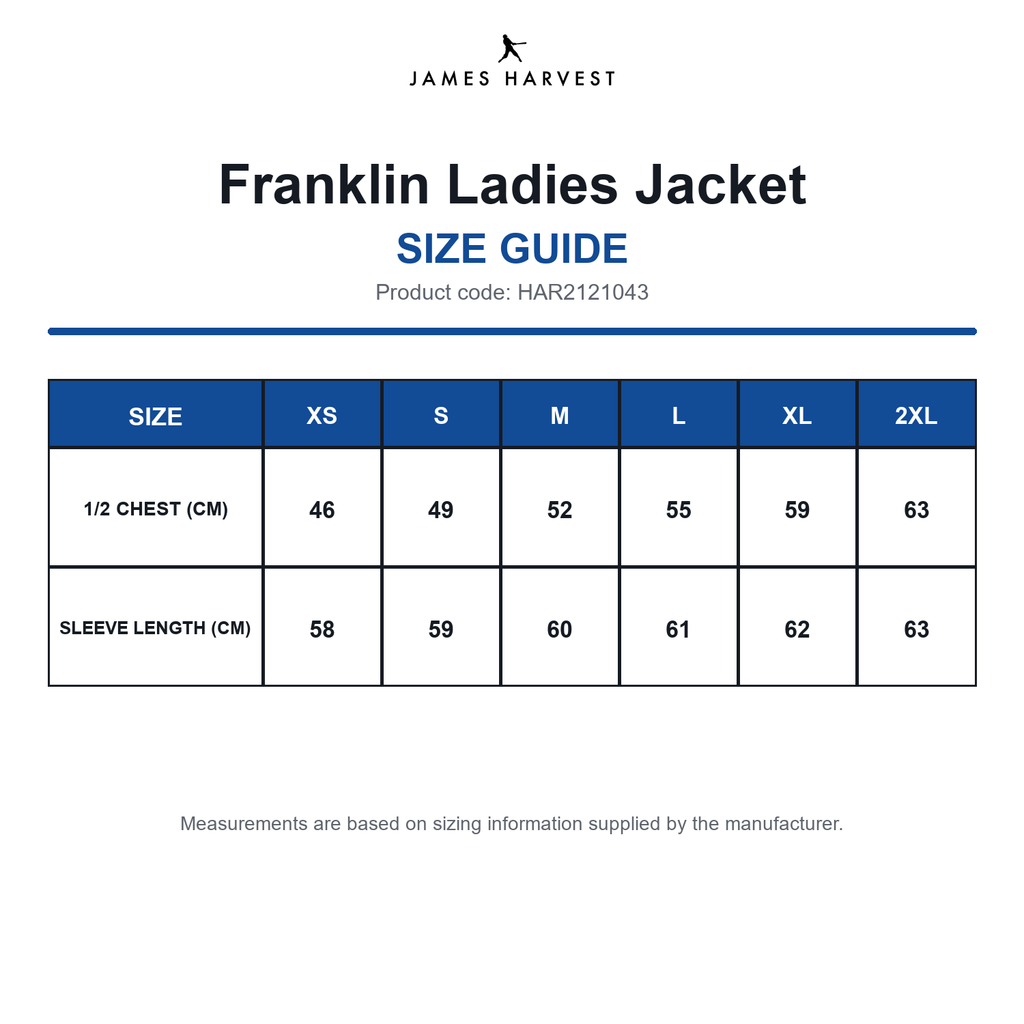 JAMES HARVEST

Franklin Ladies Jacket

SIZE GUIDE

Product code: HAR2121043

| SIZE | XS | S | M | L | XL | 2XL |
|---|---|---|---|---|---|---|
| 1/2 CHEST (CM) | 46 | 49 | 52 | 55 | 59 | 63 |
| SLEEVE LENGTH (CM) | 58 | 59 | 60 | 61 | 62 | 63 |

Measurements are based on sizing information supplied by the manufacturer.